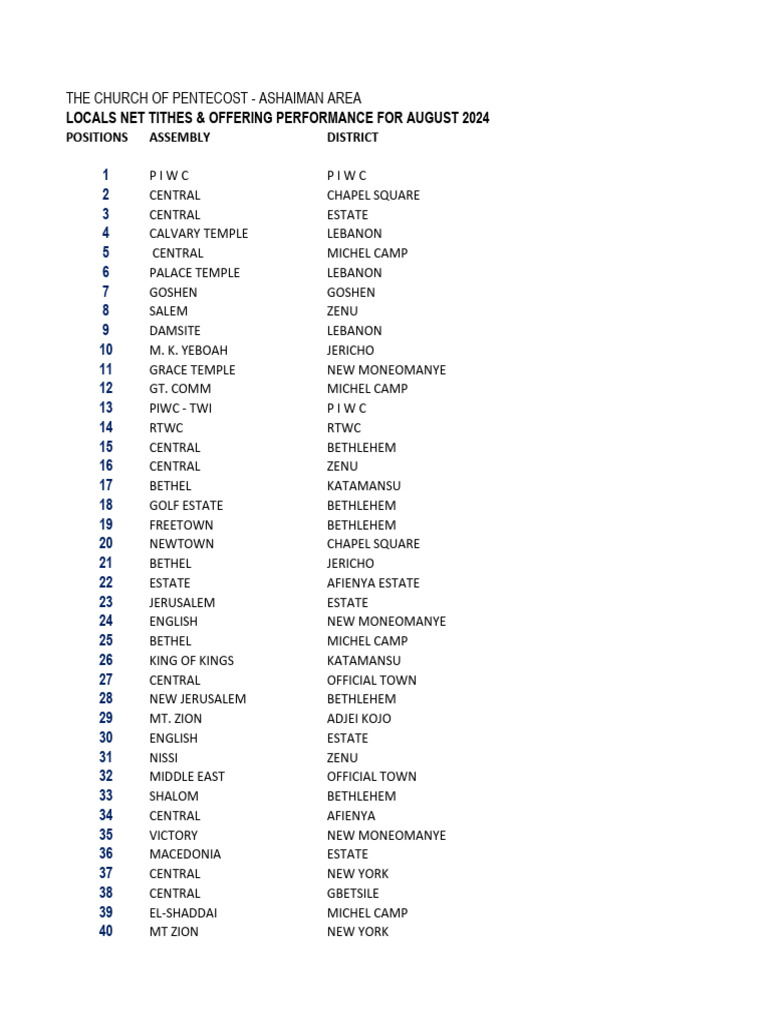 THE CHURCH OF PENTECOST - ASHAIMAN AREA
LOCALS NET TITHES & OFFERING PERFORMANCE FOR AUGUST 2024

| POSITIONS | ASSEMBLY | DISTRICT |
|---|---|---|
| 1 | P I W C | P I W C |
| 2 | CENTRAL | CHAPEL SQUARE |
| 3 | CENTRAL | ESTATE |
| 4 | CALVARY TEMPLE | LEBANON |
| 5 | CENTRAL | MICHEL CAMP |
| 6 | PALACE TEMPLE | LEBANON |
| 7 | GOSHEN | GOSHEN |
| 8 | SALEM | ZENU |
| 9 | DAMSITE | LEBANON |
| 10 | M. K. YEBOAH | JERICHO |
| 11 | GRACE TEMPLE | NEW MONEOMANYE |
| 12 | GT. COMM | MICHEL CAMP |
| 13 | PIWC - TWI | P I W C |
| 14 | RTWC | RTWC |
| 15 | CENTRAL | BETHLEHEM |
| 16 | CENTRAL | ZENU |
| 17 | BETHEL | KATAMANSU |
| 18 | GOLF ESTATE | BETHLEHEM |
| 19 | FREETOWN | BETHLEHEM |
| 20 | NEWTOWN | CHAPEL SQUARE |
| 21 | BETHEL | JERICHO |
| 22 | ESTATE | AFIENYA ESTATE |
| 23 | JERUSALEM | ESTATE |
| 24 | ENGLISH | NEW MONEOMANYE |
| 25 | BETHEL | MICHEL CAMP |
| 26 | KING OF KINGS | KATAMANSU |
| 27 | CENTRAL | OFFICIAL TOWN |
| 28 | NEW JERUSALEM | BETHLEHEM |
| 29 | MT. ZION | ADJEI KOJO |
| 30 | ENGLISH | ESTATE |
| 31 | NISSI | ZENU |
| 32 | MIDDLE EAST | OFFICIAL TOWN |
| 33 | SHALOM | BETHLEHEM |
| 34 | CENTRAL | AFIENYA |
| 35 | VICTORY | NEW MONEOMANYE |
| 36 | MACEDONIA | ESTATE |
| 37 | CENTRAL | NEW YORK |
| 38 | CENTRAL | GBETSILE |
| 39 | EL-SHADDAI | MICHEL CAMP |
| 40 | MT ZION | NEW YORK |